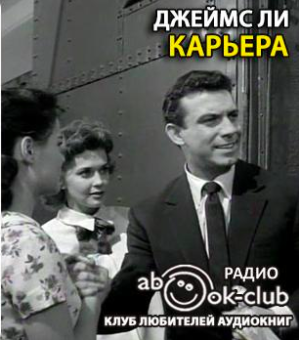 ДЖЕЙМС ЛИ
КАРЬЕРА

РАДИО
abook-club
КЛУБ ЛЮБИТЕЛЕЙ АУДИОКНИГ